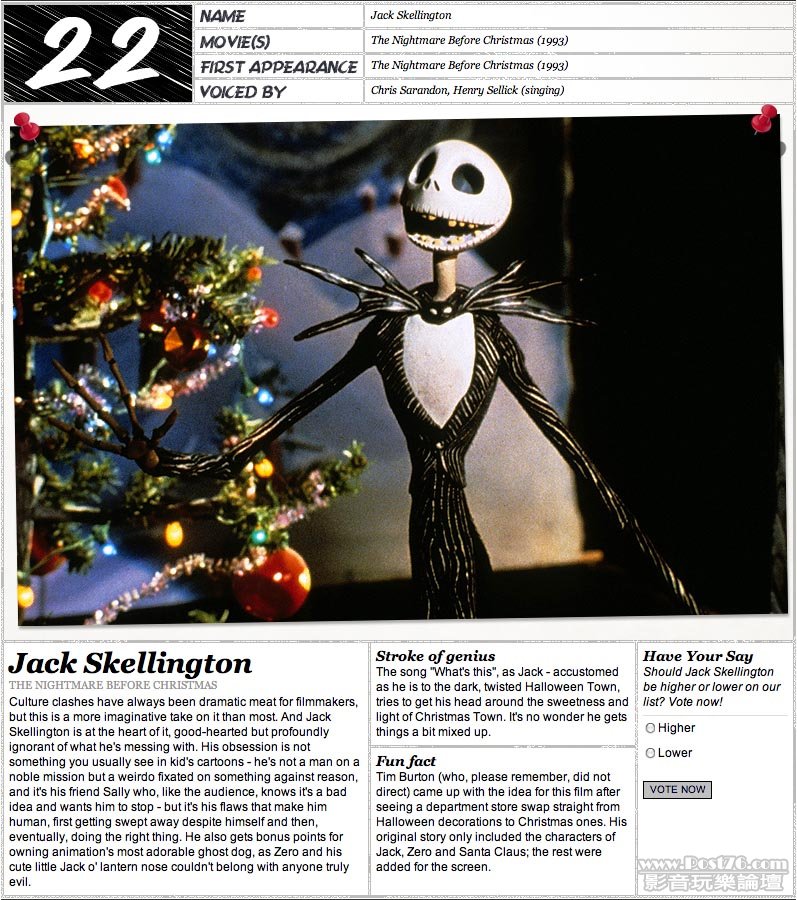 22

| NAME | Jack Skellington |
|---|---|
| MOVIE(S) | The Nightmare Before Christmas (1993) |
| FIRST APPEARANCE | The Nightmare Before Christmas (1993) |
| VOICED BY | Chris Sarandon, Henry Sellick (singing) |

Jack Skellington
THE NIGHTMARE BEFORE CHRISTMAS
Culture clashes have always been dramatic meat for filmmakers, but this is a more imaginative take on it than most. And Jack Skellington is at the heart of it, good-hearted but profoundly ignorant of what he's messing with. His obsession is not something you usually see in kid's cartoons - he's not a man on a noble mission but a weirdo fixated on something against reason, and it's his friend Sally who, like the audience, knows it's a bad idea and wants him to stop - but it's his flaws that make him human, first getting swept away despite himself and then, eventually, doing the right thing. He also gets bonus points for owning animation's most adorable ghost dog, as Zero and his cute little Jack o' lantern nose couldn't belong with anyone truly evil.

Stroke of genius
The song "What's this", as Jack - accustomed as he is to the dark, twisted Halloween Town, tries to get his head around the sweetness and light of Christmas Town. It's no wonder he gets things a bit mixed up.

Fun fact
Tim Burton (who, please remember, did not direct) came up with the idea for this film after seeing a department store swap straight from Halloween decorations to Christmas ones. His original story only included the characters of Jack, Zero and Santa Claus; the rest were added for the screen.

Have Your Say
Should Jack Skellington be higher or lower on our list? Vote now!
Higher
Lower
VOTE NOW

www.Post76.com
影音玩樂論壇